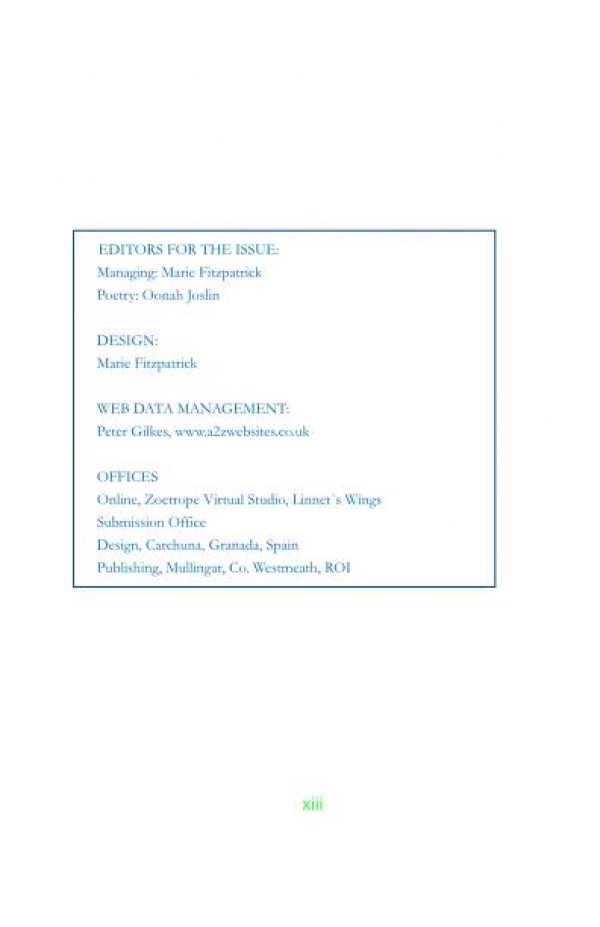 EDITORS FOR THE ISSUE:
Managing: Marie Fitzpatrick
Poetry: Oonah Joslin

DESIGN:
Marie Fitzpatrick

WEB DATA MANAGEMENT:
Peter Gilkes, www.a2zwebsites.co.uk

OFFICES
Online, Zoetrope Virtual Studio, Linnet´s Wings
Submission Office
Design, Carchuna, Granada, Spain
Publishing, Mullingar, Co. Westmeath, ROI

xiii